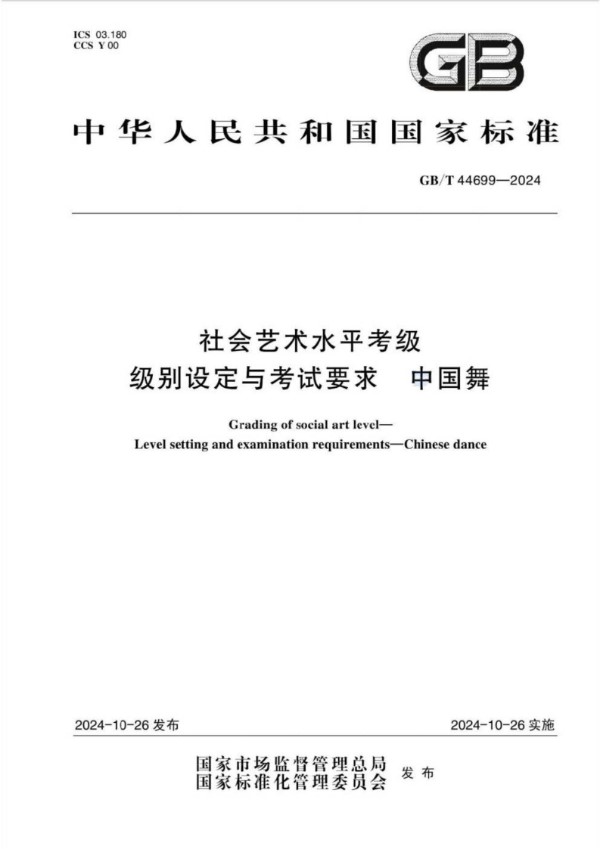 ICS 03.180
CCS Y 00

GB

中华人民共和国国家标准

GB/T 44699—2024

社会艺术水平考级
级别设定与考试要求　中国舞

Grading of social art level—
Level setting and examination requirements—Chinese dance

2024-10-26 发布

2024-10-26 实施

国家市场监督管理总局
国家标准化管理委员会
发布